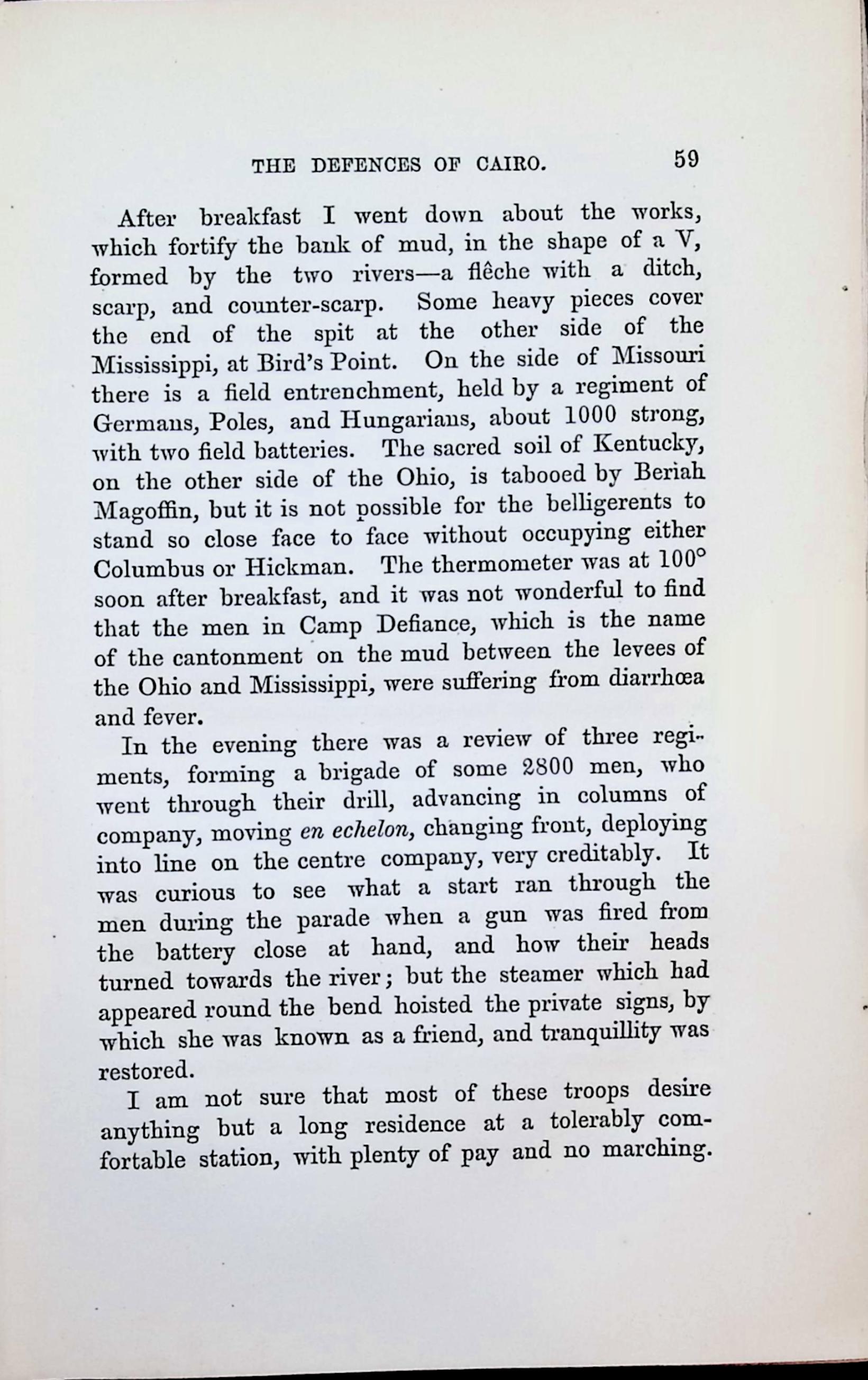 THE DEFENCES OF CAIRO. 59

After breakfast I went down about the works, which fortify the bank of mud, in the shape of a V, formed by the two rivers—a flêche with a ditch, scarp, and counter-scarp. Some heavy pieces cover the end of the spit at the other side of the Mississippi, at Bird's Point. On the side of Missouri there is a field entrenchment, held by a regiment of Germans, Poles, and Hungarians, about 1000 strong, with two field batteries. The sacred soil of Kentucky, on the other side of the Ohio, is tabooed by Beriah Magoffin, but it is not possible for the belligerents to stand so close face to face without occupying either Columbus or Hickman. The thermometer was at 100° soon after breakfast, and it was not wonderful to find that the men in Camp Defiance, which is the name of the cantonment on the mud between the levees of the Ohio and Mississippi, were suffering from diarrhœa and fever.

In the evening there was a review of three regiments, forming a brigade of some 2800 men, who went through their drill, advancing in columns of company, moving en echelon, changing front, deploying into line on the centre company, very creditably. It was curious to see what a start ran through the men during the parade when a gun was fired from the battery close at hand, and how their heads turned towards the river; but the steamer which had appeared round the bend hoisted the private signs, by which she was known as a friend, and tranquillity was restored.

I am not sure that most of these troops desire anything but a long residence at a tolerably comfortable station, with plenty of pay and no marching.